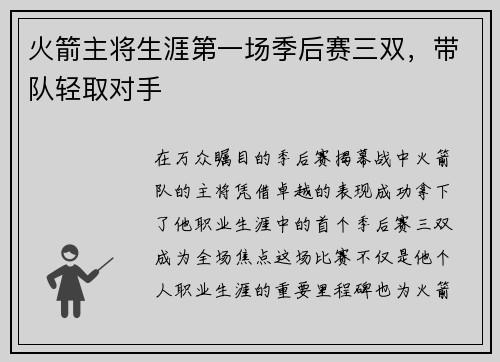 火箭主将生涯第一场季后赛三双，带队轻取对手

在万众瞩目的季后赛揭幕战中火箭队的主将凭借卓越的表现成功拿下了他职业生涯中的首个季后赛三双成为全场焦点这场比赛不仅是他个人职业生涯的重要里程碑也为火箭